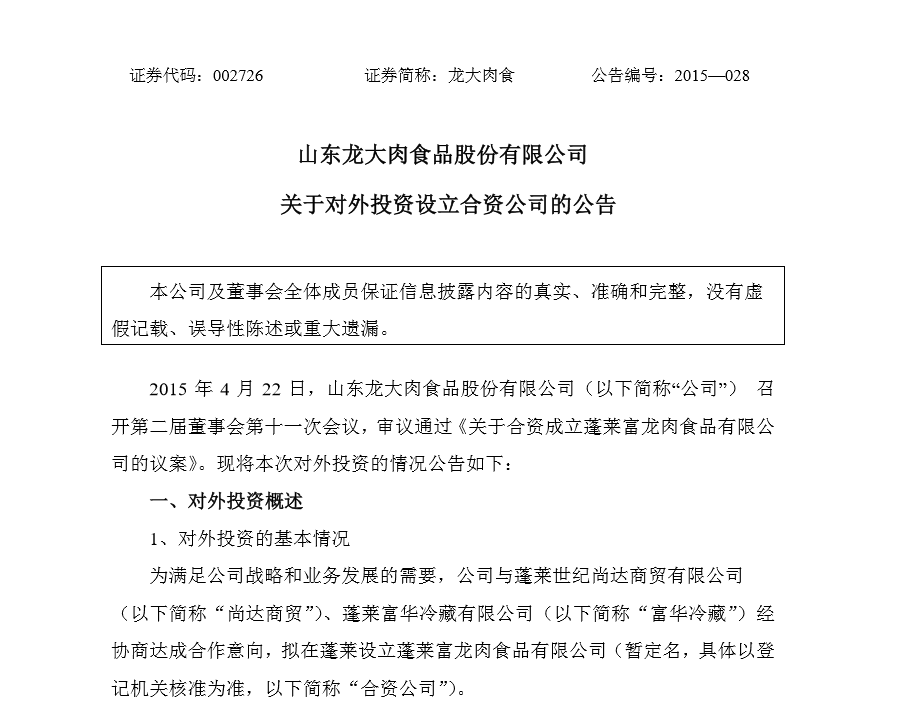 证券代码：002726　　　　证券简称：龙大肉食　　　　公告编号：2015—028

山东龙大肉食品股份有限公司

关于对外投资设立合资公司的公告

本公司及董事会全体成员保证信息披露内容的真实、准确和完整，没有虚假记载、误导性陈述或重大遗漏。

2015 年 4 月 22 日，山东龙大肉食品股份有限公司（以下简称“公司”） 召开第二届董事会第十一次会议，审议通过《关于合资成立蓬莱富龙肉食品有限公司的议案》。现将本次对外投资的情况公告如下：

一、对外投资概述

1、对外投资的基本情况

为满足公司战略和业务发展的需要，公司与蓬莱世纪尚达商贸有限公司（以下简称“尚达商贸”）、蓬莱富华冷藏有限公司（以下简称“富华冷藏”）经协商达成合作意向，拟在蓬莱设立蓬莱富龙肉食品有限公司（暂定名，具体以登记机关核准为准，以下简称“合资公司”）。